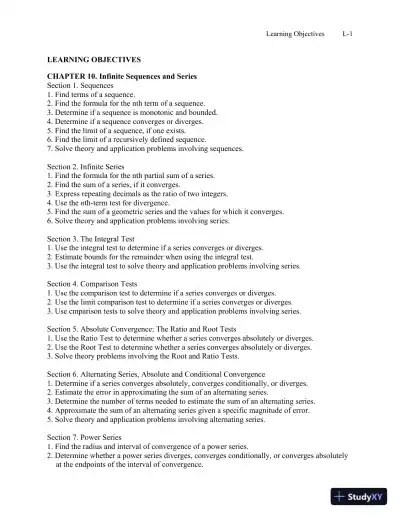 Learning Objectives L-1

LEARNING OBJECTIVES

CHAPTER 10. Infinite Sequences and Series
Section 1. Sequences
1. Find terms of a sequence.
2. Find the formula for the nth term of a sequence.
3. Determine if a sequence is monotonic and bounded.
4. Determine if a sequence converges or diverges.
5. Find the limit of a sequence, if one exists.
6. Find the limit of a recursively defined sequence.
7. Solve theory and application problems involving sequences.

Section 2. Infinite Series
1. Find the formula for the nth partial sum of a series.
2. Find the sum of a series, if it converges.
3. Express repeating decimals as the ratio of two integers.
4. Use the nth-term test for divergence.
5. Find the sum of a geometric series and the values for which it converges.
6. Solve theory and application problems involving series.

Section 3. The Integral Test
1. Use the integral test to determine if a series converges or diverges.
2. Estimate bounds for the remainder when using the integral test.
3. Use the integral test to solve theory and application problems involving series.

Section 4. Comparison Tests
1. Use the comparison test to determine if a series converges or diverges.
2. Use the limit comparison test to determine if a series converges or diverges.
3. Use cmparison tests to solve theory and application problems involving series.

Section 5. Absolute Convergence; The Ratio and Root Tests
1. Use the Ratio Test to determine whether a series converges absolutely or diverges.
2. Use the Root Test to determine whether a series converges absolutely or diverges.
3. Solve theory problems involving the Root and Ratio Tests.

Section 6. Alternating Series, Absolute and Conditional Convergence
1. Determine if a series converges absolutely, converges conditionally, or diverges.
2. Estimate the error in approximating the sum of an alternating series.
3. Determine the number of terms needed to estimate the sum of an alternating series.
4. Approximate the sum of an alternating series given a specific magnitude of error.
5. Solve theory and application problems involving alternating series.

Section 7. Power Series
1. Find the radius and interval of convergence of a power series.
2. Determine whether a power series diverges, converges conditionally, or converges absolutely at the endpoints of the interval of convergence.

StudyXY